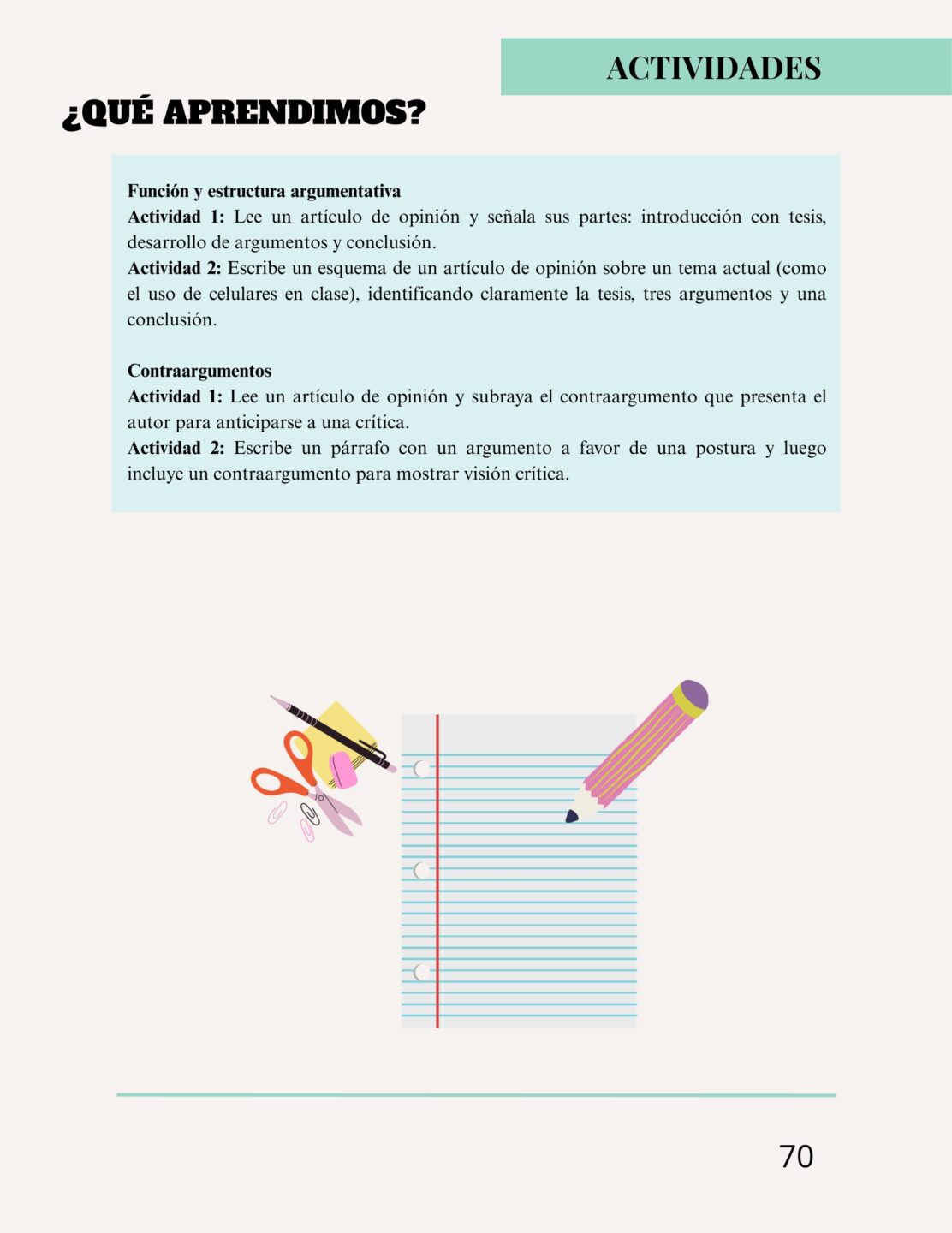 ACTIVIDADES

¿QUÉ APRENDIMOS?

Función y estructura argumentativa
Actividad 1: Lee un artículo de opinión y señala sus partes: introducción con tesis, desarrollo de argumentos y conclusión.
Actividad 2: Escribe un esquema de un artículo de opinión sobre un tema actual (como el uso de celulares en clase), identificando claramente la tesis, tres argumentos y una conclusión.

Contraargumentos
Actividad 1: Lee un artículo de opinión y subraya el contraargumento que presenta el autor para anticiparse a una crítica.
Actividad 2: Escribe un párrafo con un argumento a favor de una postura y luego incluye un contraargumento para mostrar visión crítica.

70